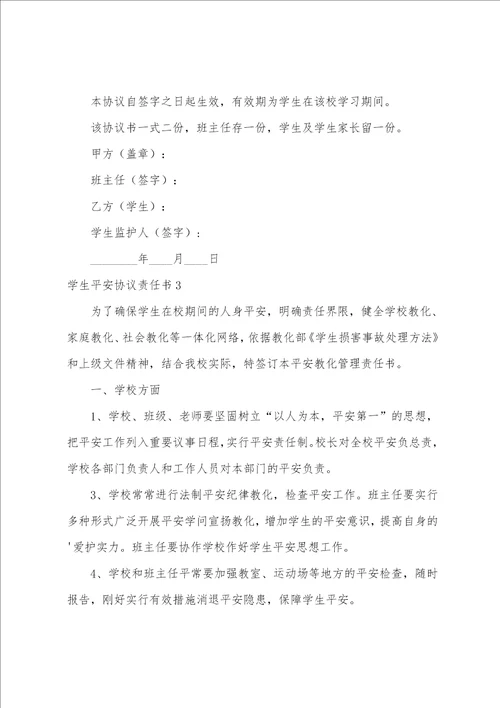 本协议自签字之日起生效，有效期为学生在该校学习期间。

该协议书一式二份，班主任存一份，学生及学生家长留一份。

甲方（盖章）：

班主任（签字）：

乙方（学生）：

学生监护人（签字）：

________年____月____日

学生平安协议责任书3

为了确保学生在校期间的人身平安，明确责任界限，健全学校教化、家庭教化、社会教化等一体化网络，依据教化部《学生损害事故处理方法》和上级文件精神，结合我校实际，特签订本平安教化管理责任书。

一、学校方面

1、学校、班级、老师要坚固树立“以人为本，平安第一”的思想，把平安工作列入重要议事日程，实行平安责任制。校长对全校平安负总责，学校各部门负责人和工作人员对本部门的平安负责。

3、学校常常进行法制平安纪律教化，检查平安工作。班主任要实行多种形式广泛开展平安学问宣扬教化，增加学生的平安意识，提高自身的'爱护实力。班主任要协作学校作好学生平安思想工作。

4、学校和班主任平常要加强教室、运动场等地方的平安检查，随时报告，刚好实行有效措施消退平安隐患，保障学生平安。